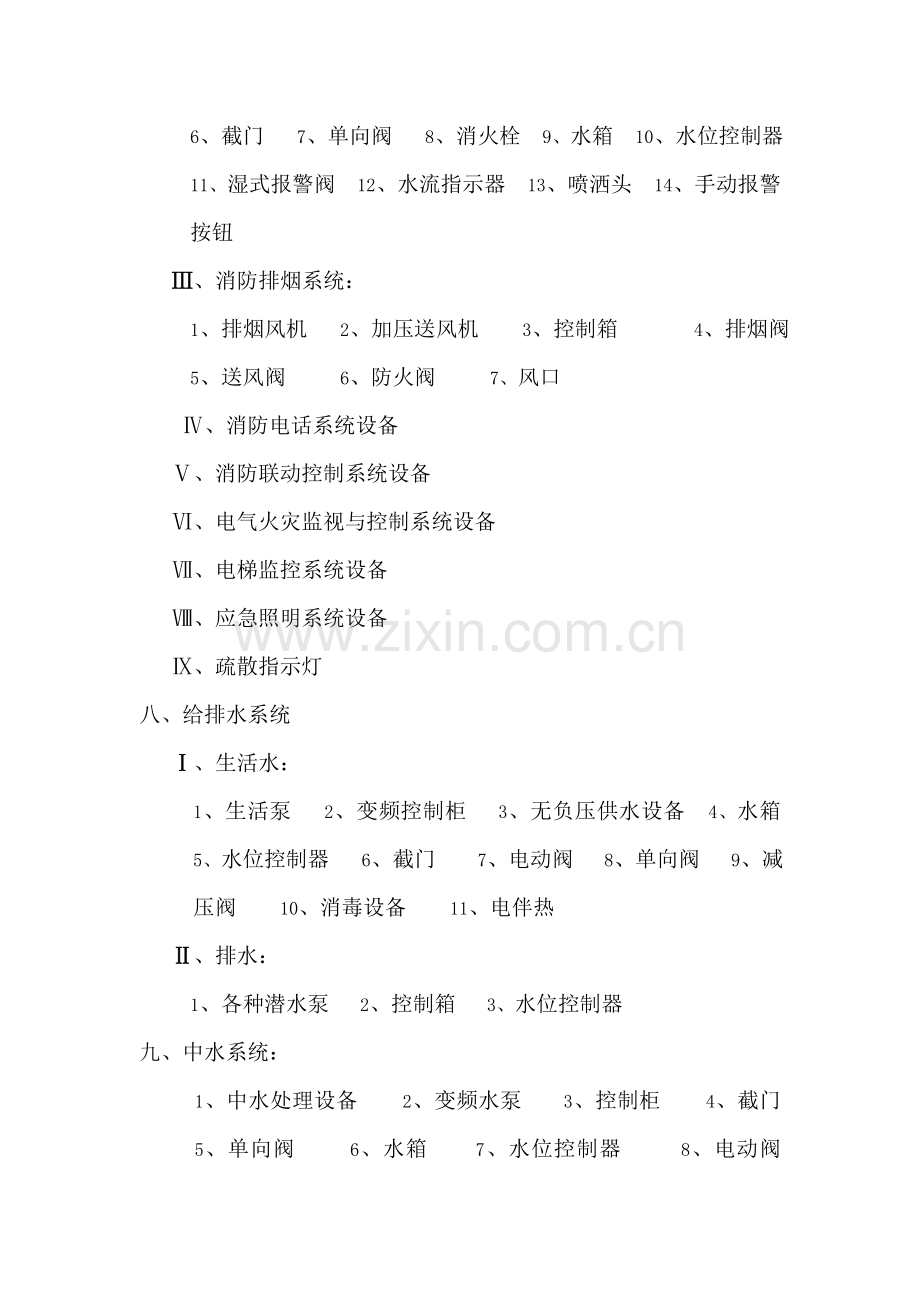 6、截门 7、单向阀 8、消火栓 9、水箱 10、水位控制器 11、湿式报警阀 12、水流指示器 13、喷洒头 14、手动报警按钮

Ⅲ、消防排烟系统：

1、排烟风机 2、加压送风机 3、控制箱 4、排烟阀 5、送风阀 6、防火阀 7、风口

Ⅳ、消防电话系统设备

Ⅴ、消防联动控制系统设备

Ⅵ、电气火灾监视与控制系统设备

Ⅶ、电梯监控系统设备

Ⅷ、应急照明系统设备

Ⅸ、疏散指示灯

八、给排水系统

Ⅰ、生活水：

1、生活泵 2、变频控制柜 3、无负压供水设备 4、水箱 5、水位控制器 6、截门 7、电动阀 8、单向阀 9、减压阀 10、消毒设备 11、电伴热

Ⅱ、排水：

1、各种潜水泵 2、控制箱 3、水位控制器

九、中水系统：

1、中水处理设备 2、变频水泵 3、控制柜 4、截门 5、单向阀 6、水箱 7、水位控制器 8、电动阀

www.zixin.com.cn